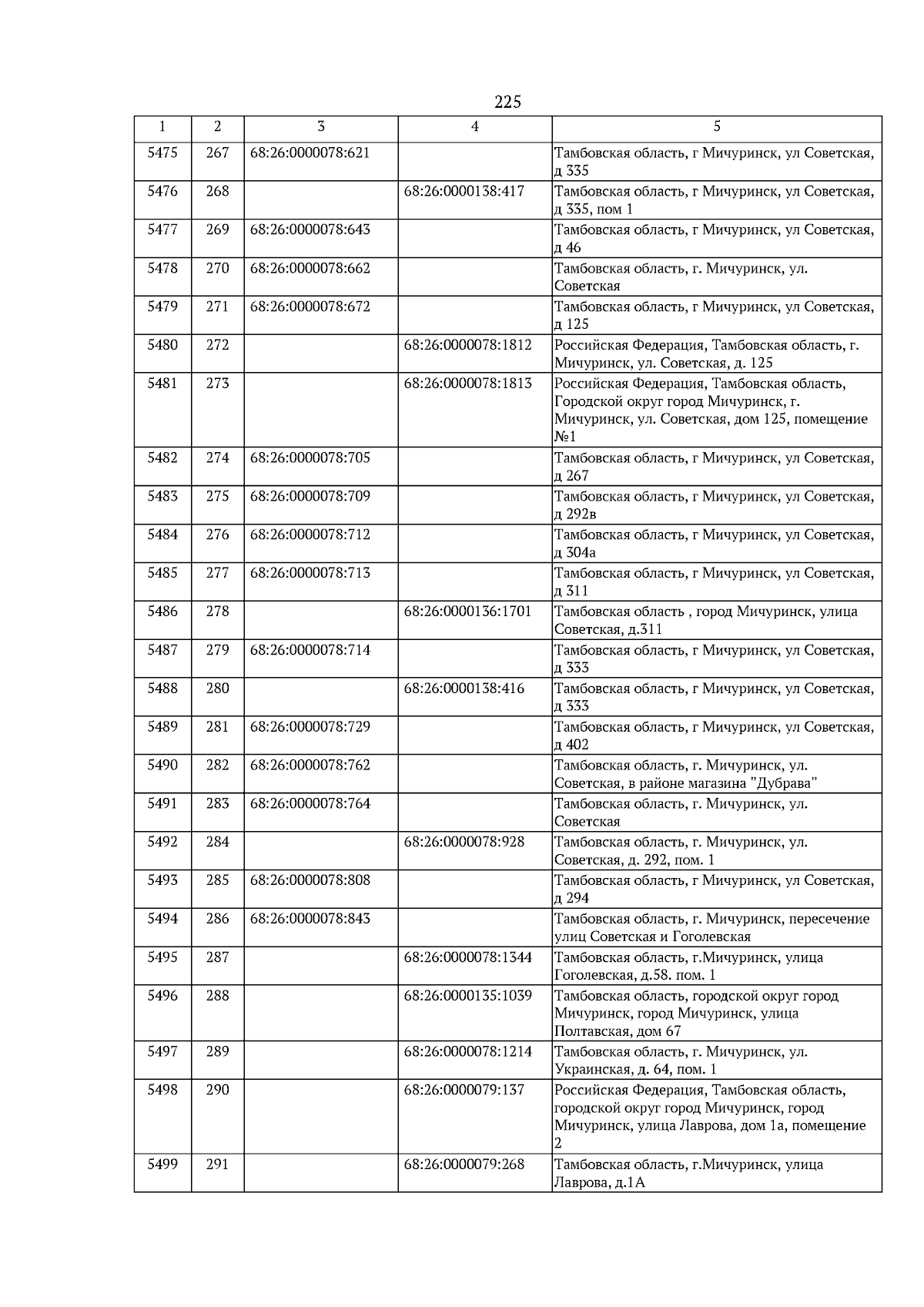 225

| 1 | 2 | 3 | 4 | 5 |
|---|---|---|---|---|
| 5475 | 267 | 68:26:0000078:621 | | Тамбовская область, г Мичуринск, ул Советская, д 335 |
| 5476 | 268 | | 68:26:0000138:417 | Тамбовская область, г Мичуринск, ул Советская, д 335, пом 1 |
| 5477 | 269 | 68:26:0000078:643 | | Тамбовская область, г Мичуринск, ул Советская, д 46 |
| 5478 | 270 | 68:26:0000078:662 | | Тамбовская область, г. Мичуринск, ул. Советская |
| 5479 | 271 | 68:26:0000078:672 | | Тамбовская область, г Мичуринск, ул Советская, д 125 |
| 5480 | 272 | | 68:26:0000078:1812 | Российская Федерация, Тамбовская область, г. Мичуринск, ул. Советская, д. 125 |
| 5481 | 273 | | 68:26:0000078:1813 | Российская Федерация, Тамбовская область, Городской округ город Мичуринск, г. Мичуринск, ул. Советская, дом 125, помещение №1 |
| 5482 | 274 | 68:26:0000078:705 | | Тамбовская область, г Мичуринск, ул Советская, д 267 |
| 5483 | 275 | 68:26:0000078:709 | | Тамбовская область, г Мичуринск, ул Советская, д 292в |
| 5484 | 276 | 68:26:0000078:712 | | Тамбовская область, г Мичуринск, ул Советская, д 304а |
| 5485 | 277 | 68:26:0000078:713 | | Тамбовская область, г Мичуринск, ул Советская, д 311 |
| 5486 | 278 | | 68:26:0000136:1701 | Тамбовская область , город Мичуринск, улица Советская, д.311 |
| 5487 | 279 | 68:26:0000078:714 | | Тамбовская область, г Мичуринск, ул Советская, д 333 |
| 5488 | 280 | | 68:26:0000138:416 | Тамбовская область, г Мичуринск, ул Советская, д 333 |
| 5489 | 281 | 68:26:0000078:729 | | Тамбовская область, г Мичуринск, ул Советская, д 402 |
| 5490 | 282 | 68:26:0000078:762 | | Тамбовская область, г. Мичуринск, ул. Советская, в районе магазина "Дубрава" |
| 5491 | 283 | 68:26:0000078:764 | | Тамбовская область, г. Мичуринск, ул. Советская |
| 5492 | 284 | | 68:26:0000078:928 | Тамбовская область, г. Мичуринск, ул. Советская, д. 292, пом. 1 |
| 5493 | 285 | 68:26:0000078:808 | | Тамбовская область, г Мичуринск, ул Советская, д 294 |
| 5494 | 286 | 68:26:0000078:843 | | Тамбовская область, г. Мичуринск, пересечение улиц Советская и Гоголевская |
| 5495 | 287 | | 68:26:0000078:1344 | Тамбовская область, г.Мичуринск, улица Гоголевская, д.58. пом. 1 |
| 5496 | 288 | | 68:26:0000135:1039 | Тамбовская область, городской округ город Мичуринск, город Мичуринск, улица Полтавская, дом 67 |
| 5497 | 289 | | 68:26:0000078:1214 | Тамбовская область, г. Мичуринск, ул. Украинская, д. 64, пом. 1 |
| 5498 | 290 | | 68:26:0000079:137 | Российская Федерация, Тамбовская область, городской округ город Мичуринск, город Мичуринск, улица Лаврова, дом 1а, помещение 2 |
| 5499 | 291 | | 68:26:0000079:268 | Тамбовская область, г.Мичуринск, улица Лаврова, д.1А |